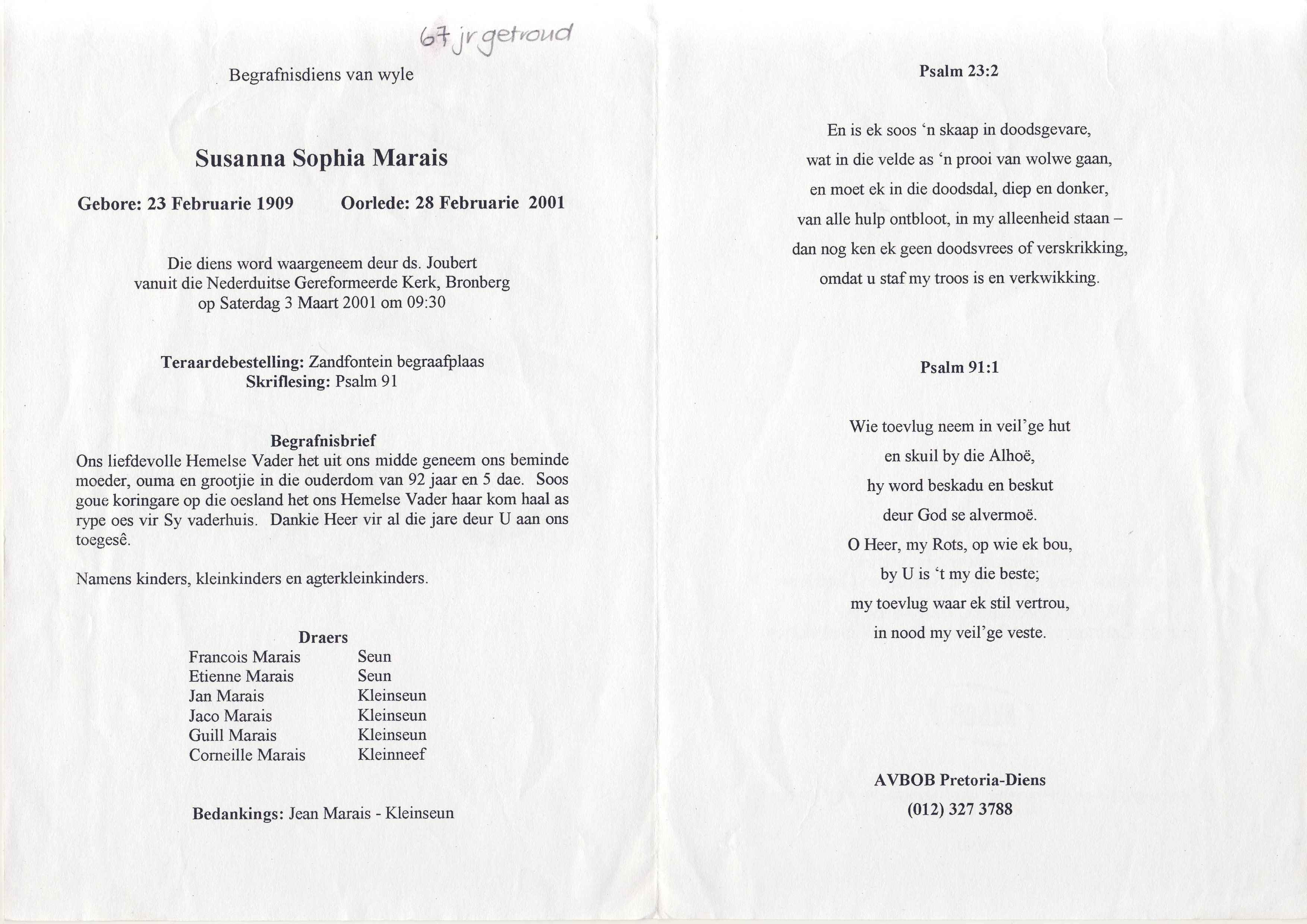 67 jr getroud

Begrafnisdiens van wyle

Susanna Sophia Marais

Gebore: 23 Februarie 1909 Oorlede: 28 Februarie 2001

Die diens word waargeneem deur ds. Joubert vanuit die Nederduitse Gereformeerde Kerk, Bronberg op Saterdag 3 Maart 2001 om 09:30

Teraardebestelling: Zandfontein begraafplaas
Skriflesing: Psalm 91

Begrafnisbrief
Ons liefdevolle Hemelse Vader het uit ons midde geneem ons beminde moeder, ouma en grootjie in die ouderdom van 92 jaar en 5 dae. Soos goue koringare op die oesland het ons Hemelse Vader haar kom haal as rype oes vir Sy vaderhuis. Dankie Heer vir al die jare deur U aan ons toegesê.

Namens kinders, kleinkinders en agterkleinkinders.

Draers

| Francois Marais | Seun |
|---|---|
| Etienne Marais | Seun |
| Jan Marais | Kleinseun |
| Jaco Marais | Kleinseun |
| Guill Marais | Kleinseun |
| Corneille Marais | Kleinneef |

Bedankings: Jean Marais - Kleinseun

Psalm 23:2

En is ek soos 'n skaap in doodsgevare,
wat in die velde as 'n prooi van wolwe gaan,
en moet ek in die doodsdal, diep en donker,
van alle hulp ontbloot, in my alleenheid staan –
dan nog ken ek geen doodsvrees of verskrikking,
omdat u staf my troos is en verkwikking.

Psalm 91:1

Wie toevlug neem in veil'ge hut
en skuil by die Alhoë,
hy word beskadu en beskut
deur God se alvermoë.
O Heer, my Rots, op wie ek bou,
by U is 't my die beste;
my toevlug waar ek stil vertrou,
in nood my veil'ge veste.

AVBOB Pretoria-Diens
(012) 327 3788